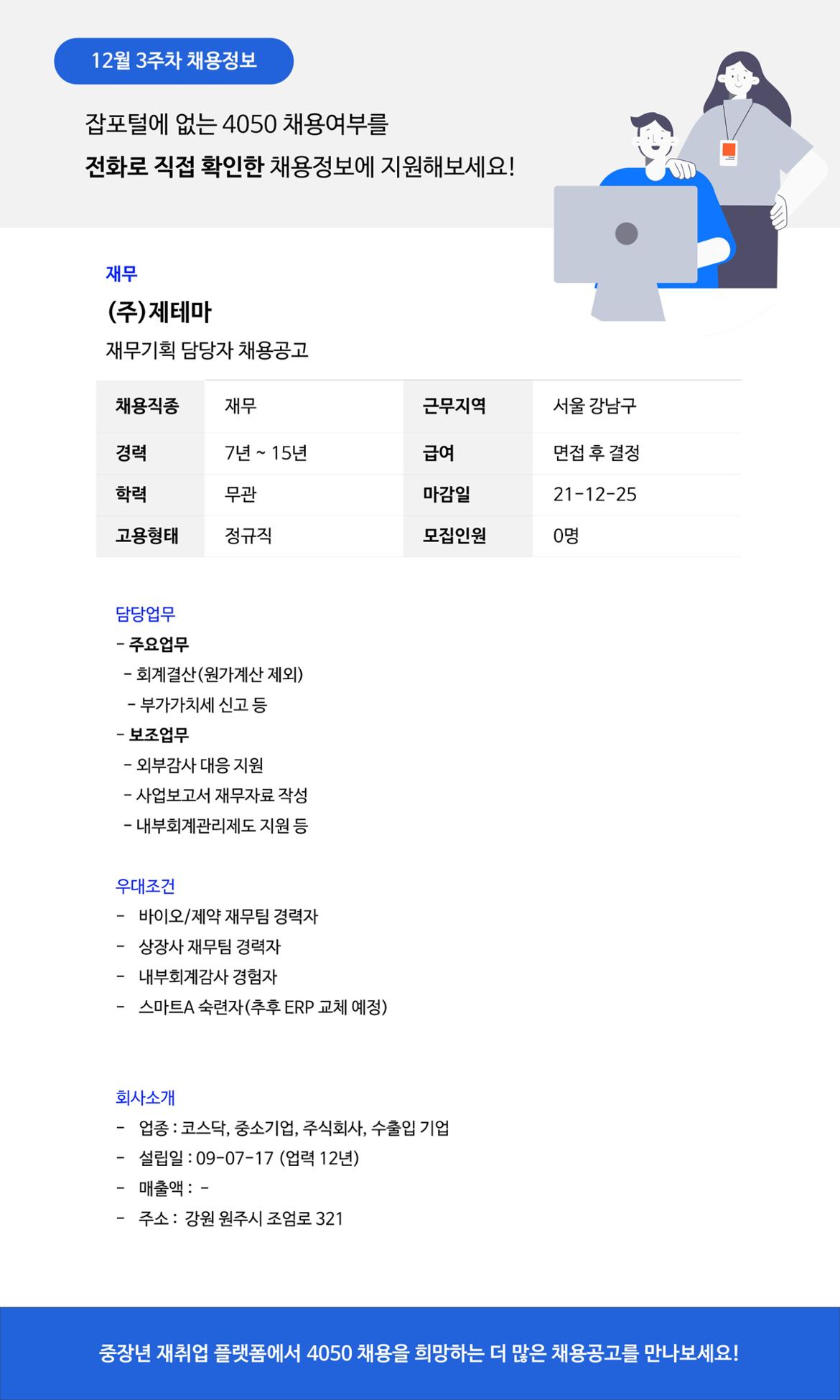 12월 3주차 채용정보

잡포털에 없는 4050 채용여부를
전화로 직접 확인한 채용정보에 지원해보세요!

재무

(주)제테마

재무기획 담당자 채용공고

| 채용직종 | 재무 | 근무지역 | 서울 강남구 |
|---|---|---|---|
| 경력 | 7년 ~ 15년 | 급여 | 면접 후 결정 |
| 학력 | 무관 | 마감일 | 21-12-25 |
| 고용형태 | 정규직 | 모집인원 | 0명 |

담당업무
- 주요업무
- 회계결산(원가계산 제외)
- 부가가치세 신고 등
- 보조업무
- 외부감사 대응 지원
- 사업보고서 재무자료 작성
- 내부회계관리제도 지원 등

우대조건
- 바이오/제약 재무팀 경력자
- 상장사 재무팀 경력자
- 내부회계감사 경험자
- 스마트A 숙련자(추후 ERP 교체 예정)

회사소개
- 업종 : 코스닥, 중소기업, 주식회사, 수출입 기업
- 설립일 : 09-07-17 (업력 12년)
- 매출액 : -
- 주소 : 강원 원주시 조엄로 321

중장년 재취업 플랫폼에서 4050 채용을 희망하는 더 많은 채용공고를 만나보세요!